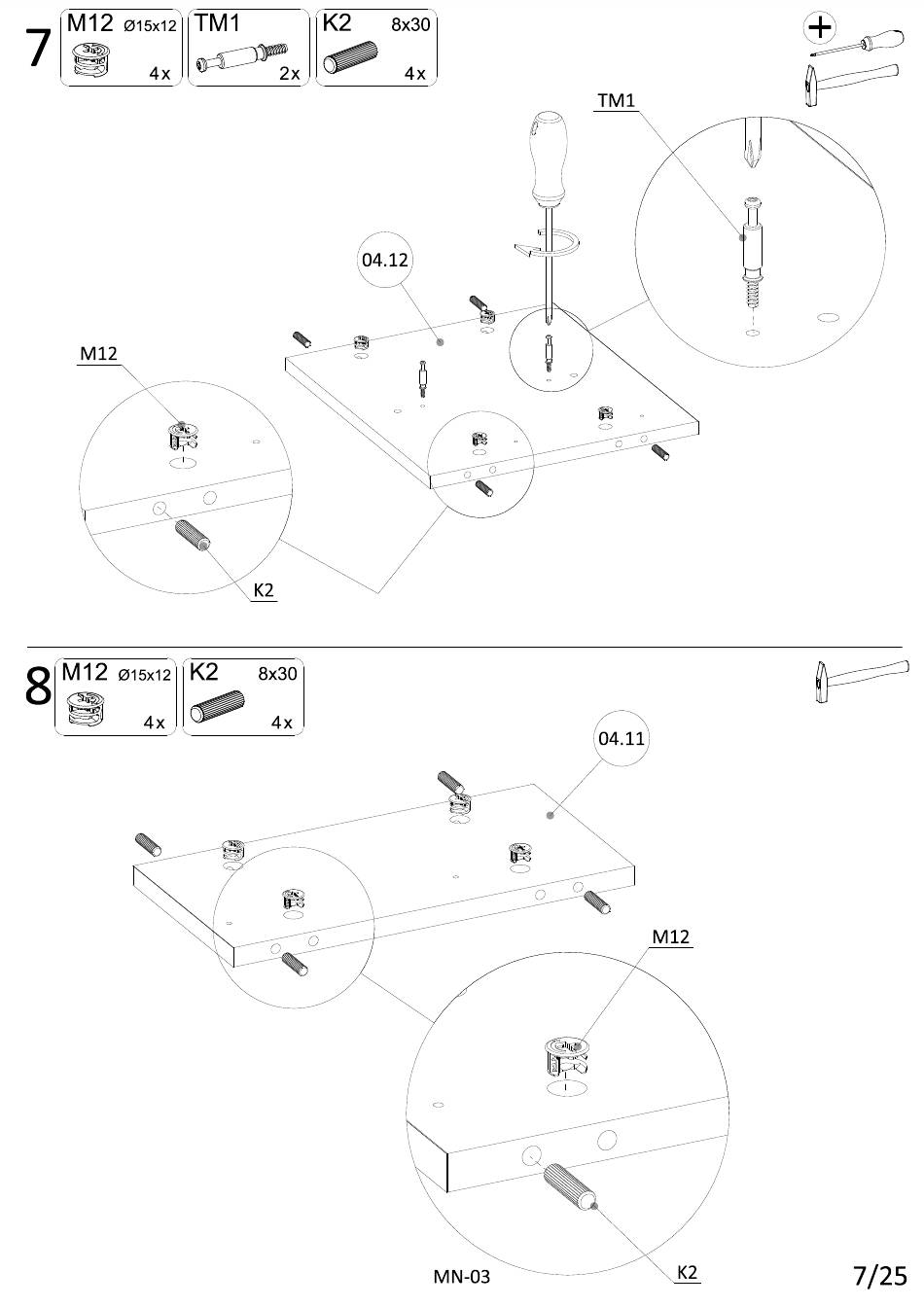 7 M12 Ø15x12 4x TM1 2x K2 8x30 4x

TM1

04.12

M12

K2

8 M12 Ø15x12 4x K2 8x30 4x

04.11

M12

K2

MN-03

7/25